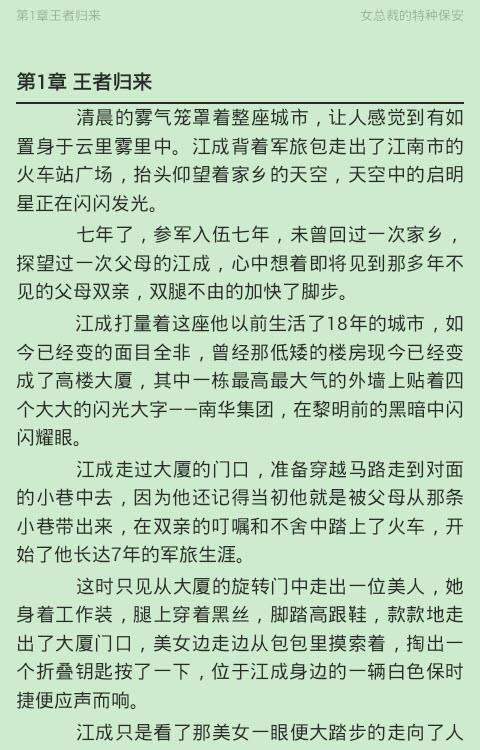 第1章王者归来

女总裁的特种保安

第1章 王者归来

清晨的雾气笼罩着整座城市，让人感觉到有如置身于云里雾里中。江成背着军旅包走出了江南市的火车站广场，抬头仰望着家乡的天空，天空中的启明星正在闪闪发光。

七年了，参军入伍七年，未曾回过一次家乡，探望过一次父母的江成，心中想着即将见到那多年不见的父母双亲，双腿不由的加快了脚步。

江成打量着这座他以前生活了18年的城市，如今已经变的面目全非，曾经那低矮的楼房现今已经变成了高楼大厦，其中一栋最高最大气的外墙上贴着四个大大的闪光大字——南华集团，在黎明前的黑暗中闪闪耀眼。

江成走过大厦的门口，准备穿越马路走到对面的小巷中去，因为他还记得当初他就是被父母从那条小巷带出来，在双亲的叮嘱和不舍中踏上了火车，开始了他长达7年的军旅生涯。

这时只见从大厦的旋转门中走出一位美人，她身着工作装，腿上穿着黑丝，脚踏高跟鞋，款款地走出了大厦门口，美女边走边从包包里摸索着，掏出一个折叠钥匙按了一下，位于江成身边的一辆白色保时捷便应声而响。

江成只是看了那美女一眼便大踏步的走向了人